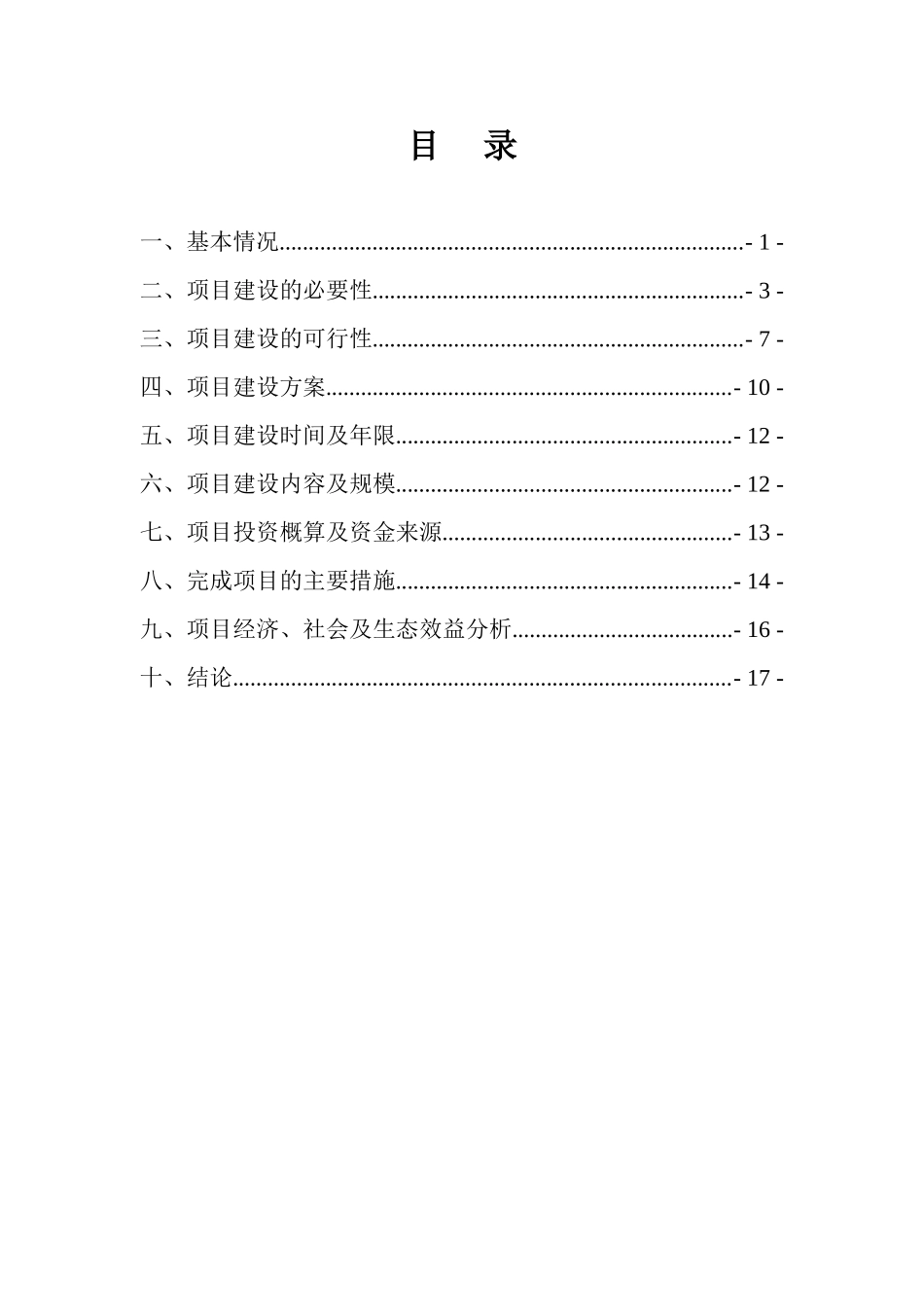 目　录

一、基本情况................................................................................- 1 -

二、项目建设的必要性................................................................- 3 -

三、项目建设的可行性................................................................- 7 -

四、项目建设方案......................................................................- 10 -

五、项目建设时间及年限..........................................................- 12 -

六、项目建设内容及规模..........................................................- 12 -

七、项目投资概算及资金来源..................................................- 13 -

八、完成项目的主要措施..........................................................- 14 -

九、项目经济、社会及生态效益分析......................................- 16 -

十、结论......................................................................................- 17 -